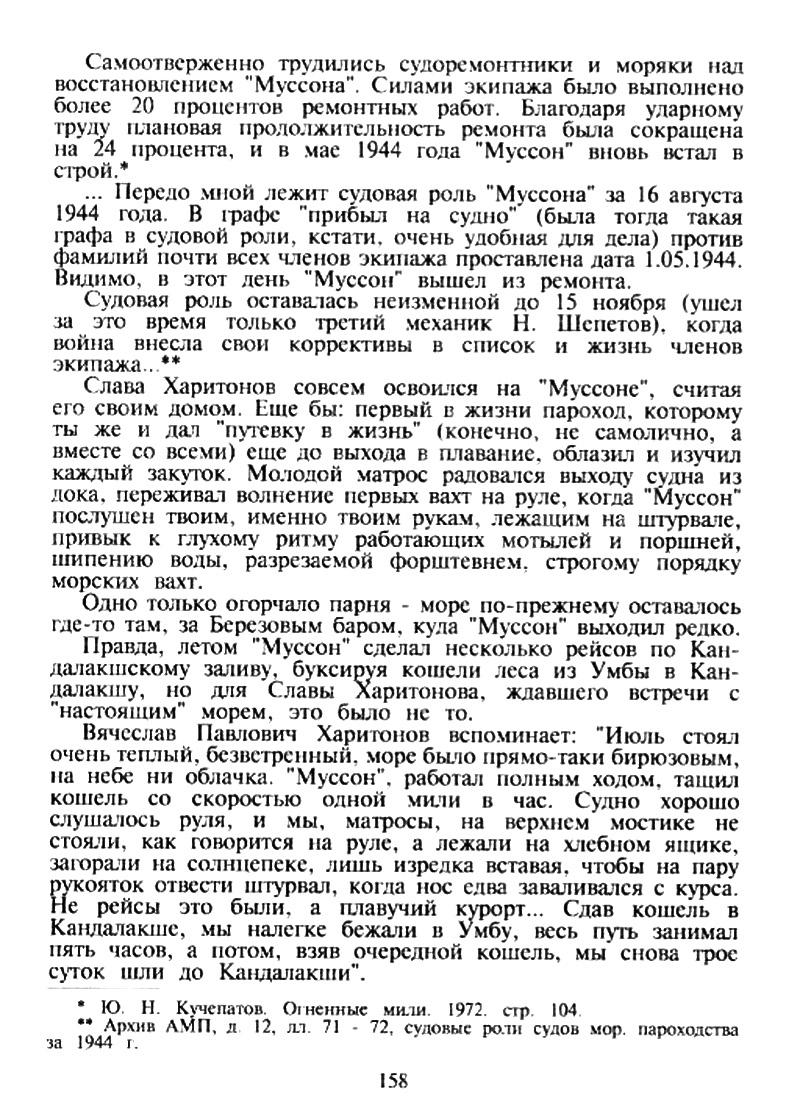 Самоотверженно трудились судоремонтники и моряки над восстановлением "Муссона". Силами экипажа было выполнено более 20 процентов ремонтных работ. Благодаря ударному труду плановая продолжительность ремонта была сокращена на 24 процента, и в мае 1944 года "Муссон" вновь встал в строй.*

... Передо мной лежит судовая роль "Муссона" за 16 августа 1944 года. В графе "прибыл на судно" (была тогда такая графа в судовой роли, кстати, очень удобная для дела) против фамилий почти всех членов экипажа проставлена дата 1.05.1944. Видимо, в этот день "Муссон" вышел из ремонта.

Судовая роль оставалась неизменной до 15 ноября (ушел за это время только третий механик Н. Шепетов), когда война внесла свои коррективы в список и жизнь членов экипажа...**

Слава Харитонов совсем освоился на "Муссоне", считая его своим домом. Еще бы: первый в жизни пароход, которому ты же и дал "путевку в жизнь" (конечно, не самолично, а вместе со всеми) еще до выхода в плавание, облазил и изучил каждый закуток. Молодой матрос радовался выходу судна из дока, переживал волнение первых вахт на руле, когда "Муссон" послушен твоим, именно твоим рукам, лежащим на штурвале, привык к глухому ритму работающих мотылей и поршней, шипению воды, разрезаемой форштевнем, строгому порядку морских вахт.

Одно только огорчало парня - море по-прежнему оставалось где-то там, за Березовым баром, куда "Муссон" выходил редко.

Правда, летом "Муссон" сделал несколько рейсов по Кандалакшскому заливу, буксируя кошели леса из Умбы в Кандалакшу, но для Славы Харитонова, ждавшего встречи с "настоящим" морем, это было не то.

Вячеслав Павлович Харитонов вспоминает: "Июль стоял очень теплый, безветренный, море было прямо-таки бирюзовым, на небе ни облачка. "Муссон", работал полным ходом, тащил кошель со скоростью одной мили в час. Судно хорошо слушалось руля, и мы, матросы, на верхнем мостике не стояли, как говорится на руле, а лежали на хлебном ящике, загорали на солнцепеке, лишь изредка вставая, чтобы на пару рукояток отвести штурвал, когда нос едва заваливался с курса. Не рейсы это были, а плавучий курорт... Сдав кошель в Кандалакше, мы налегке бежали в Умбу, весь путь занимал пять часов, а потом, взяв очередной кошель, мы снова трое суток шли до Кандалакши".

* Ю. Н. Кучепатов. Огненные мили. 1972. стр. 104.
** Архив АМП, д. 12, лл. 71 - 72, судовые роли судов мор. пароходства за 1944 г.

158